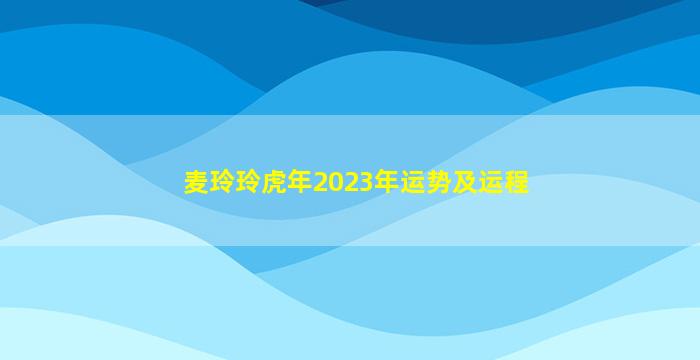 麦玲玲虎年2023年运势及运程